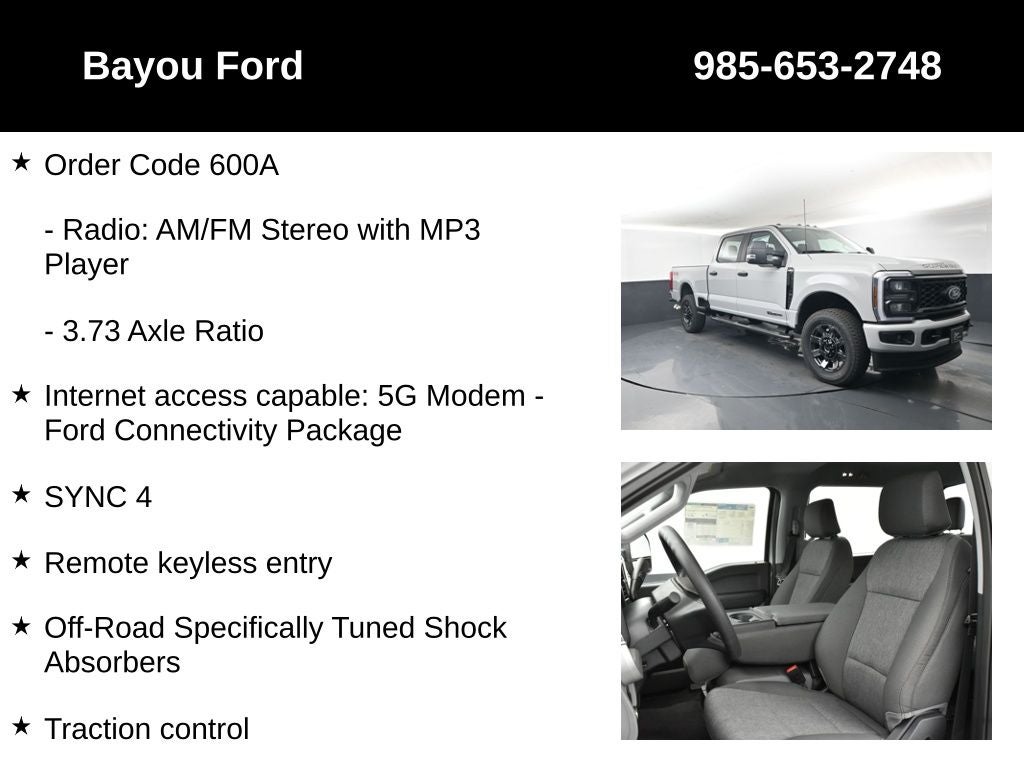 Bayou Ford 985-653-2748

★ Order Code 600A

- Radio: AM/FM Stereo with MP3 Player

- 3.73 Axle Ratio

★ Internet access capable: 5G Modem - Ford Connectivity Package

★ SYNC 4

★ Remote keyless entry

★ Off-Road Specifically Tuned Shock Absorbers

★ Traction control